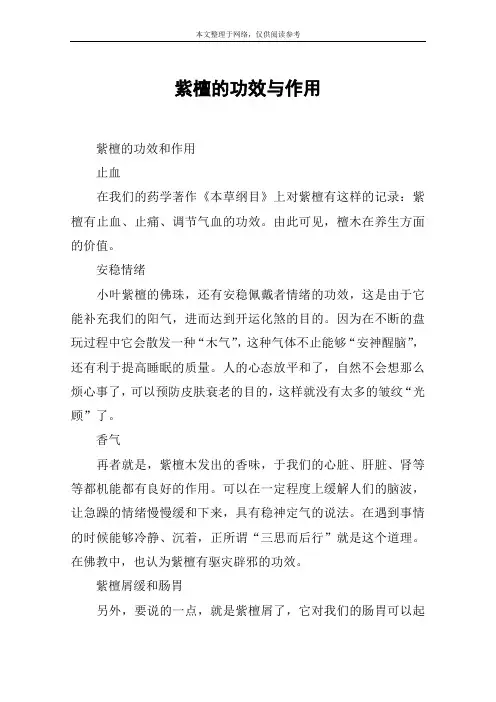 本文整理于网络，仅供阅读参考

紫檀的功效与作用

紫檀的功效和作用

止血

在我们的药学著作《本草纲目》上对紫檀有这样的记录：紫檀有止血、止痛、调节气血的功效。由此可见，檀木在养生方面的价值。

安稳情绪

小叶紫檀的佛珠，还有安稳佩戴者情绪的功效，这是由于它能补充我们的阳气，进而达到开运化煞的目的。因为在不断的盘玩过程中它会散发一种“木气”，这种气体不止能够“安神醒脑”，还有利于提高睡眠的质量。人的心态放平和了，自然不会想那么烦心事了，可以预防皮肤衰老的目的，这样就没有太多的皱纹“光顾”了。

香气

再者就是，紫檀木发出的香味，于我们的心脏、肝脏、肾等等都机能都有良好的作用。可以在一定程度上缓解人们的脑波，让急躁的情绪慢慢缓和下来，具有稳神定气的说法。在遇到事情的时候能够冷静、沉着，正所谓“三思而后行”就是这个道理。在佛教中，也认为紫檀有驱灾辟邪的功效。

紫檀屑缓和肠胃

另外，要说的一点，就是紫檀屑了，它对我们的肠胃可以起